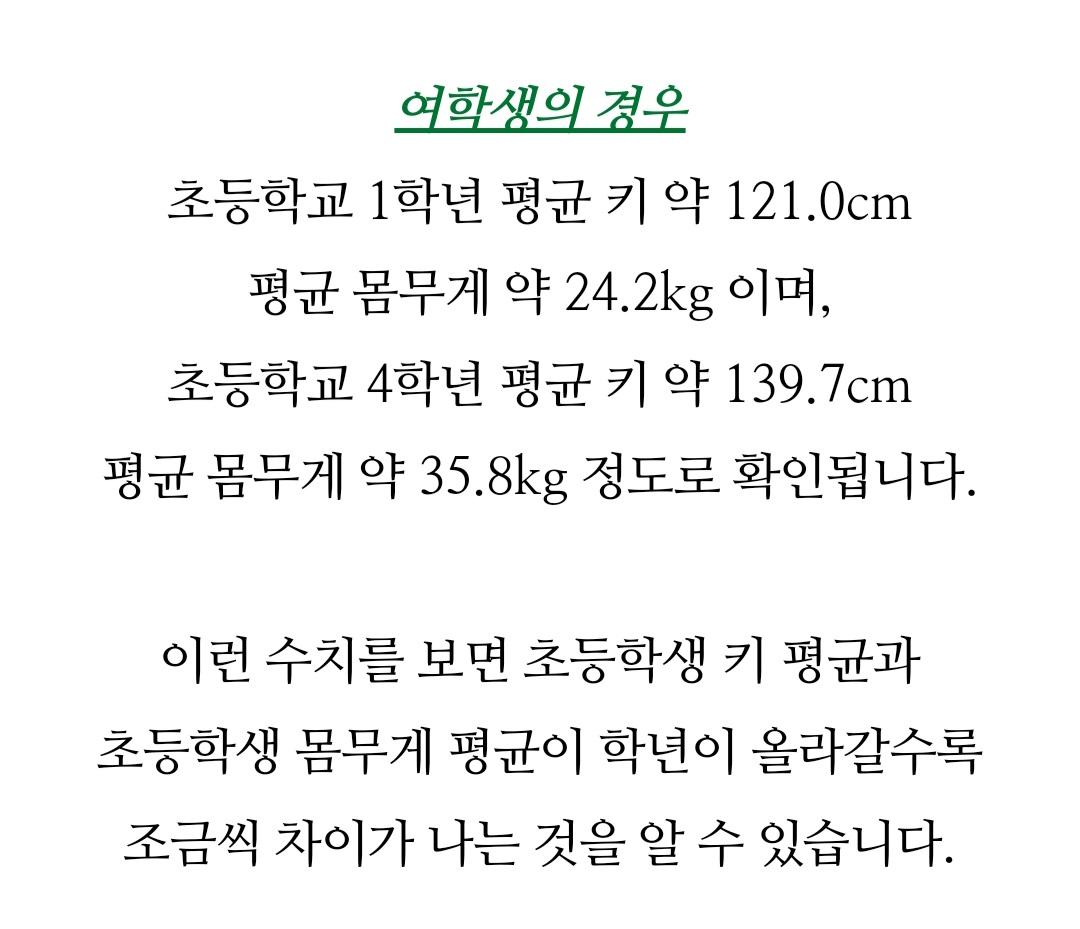 여학생의 경우

초등학교 1학년 평균 키 약 121.0cm
평균 몸무게 약 24.2kg 이며,
초등학교 4학년 평균 키 약 139.7cm
평균 몸무게 약 35.8kg 정도로 확인됩니다.

이런 수치를 보면 초등학생 키 평균과
초등학생 몸무게 평균이 학년이 올라갈수록
조금씩 차이가 나는 것을 알 수 있습니다.